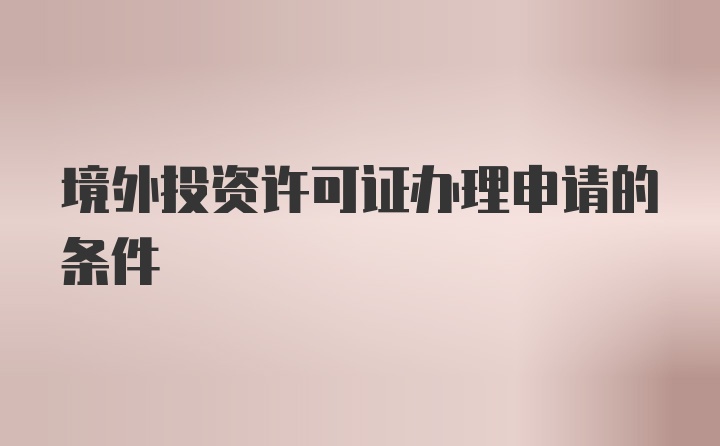 境外投资许可证办理申请的条件